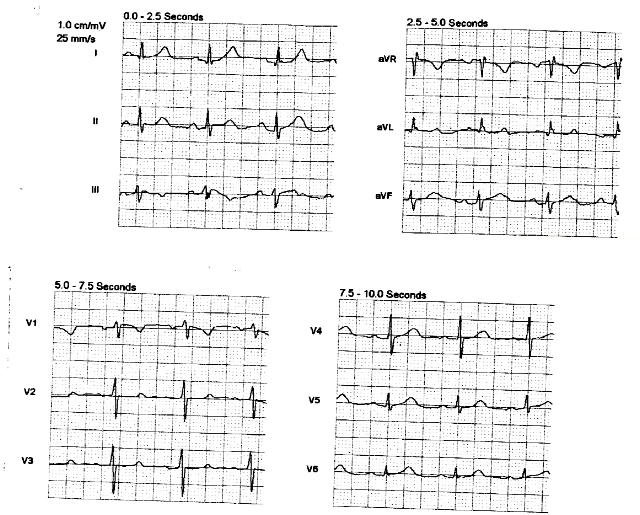 1.0 cm/mV
25 mm/s

0.0 - 2.5 Seconds

I

II

III

2.5 - 5.0 Seconds

aVR

aVL

aVF

5.0 - 7.5 Seconds

V1

V2

V3

7.5 - 10.0 Seconds

V4

V5

V6